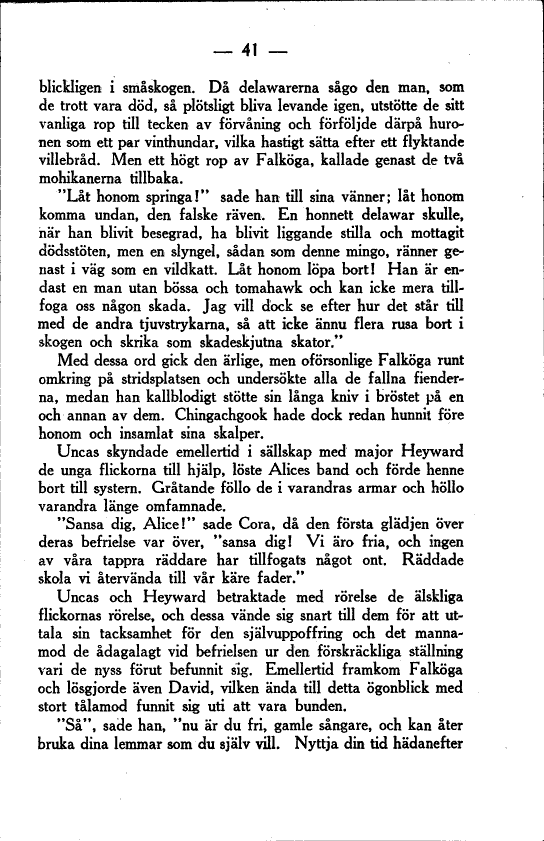 — 41 —

blickligen i småskogen. Då delawarerna sågo den man, som de trott vara död, så plötsligt bliva levande igen, utstötte de sitt vanliga rop till tecken av förvåning och förföljde därpå huronen som ett par vinthundar, vilka hastigt sätta efter ett flyktande villebråd. Men ett högt rop av Falköga, kallade genast de två mohikanerna tillbaka.

"Låt honom springa!" sade han till sina vänner; låt honom komma undan, den falske räven. En honnett delawar skulle, när han blivit besegrad, ha blivit liggande stilla och mottagit dödsstöten, men en slyngel, sådan som denne mingo, ränner genast i väg som en vildkatt. Låt honom löpa bort! Han är endast en man utan bössa och tomahawk och kan icke mera tillfoga oss någon skada. Jag vill dock se efter hur det står till med de andra tjuvstrykarna, så att icke ännu flera rusa bort i skogen och skrika som skadeskjutna skator."

Med dessa ord gick den ärlige, men oförsonlige Falköga runt omkring på stridsplatsen och undersökte alla de fallna fienderna, medan han kallblodigt stötte sin långa kniv i bröstet på en och annan av dem. Chingachgook hade dock redan hunnit före honom och insamlat sina skalper.

Uncas skyndade emellertid i sällskap med major Heyward de unga flickorna till hjälp, löste Alices band och förde henne bort till systern. Gråtande föllo de i varandras armar och höllo varandra länge omfamnade.

"Sansa dig, Alice!" sade Cora, då den första glädjen över deras befrielse var över, "sansa dig! Vi äro fria, och ingen av våra tappra räddare har tillfogats något ont. Räddade skola vi återvända till vår käre fader."

Uncas och Heyward betraktade med rörelse de älskliga flickornas rörelse, och dessa vände sig snart till dem för att uttala sin tacksamhet för den självuppoffring och det mannamod de ådagalagt vid befrielsen ur den förskräckliga ställning vari de nyss förut befunnit sig. Emellertid framkom Falköga och lösgjorde även David, vilken ända till detta ögonblick med stort tålamod funnit sig uti att vara bunden.

"Så", sade han, "nu är du fri, gamle sångare, och kan åter bruka dina lemmar som du själv vill. Nyttja din tid hädanefter